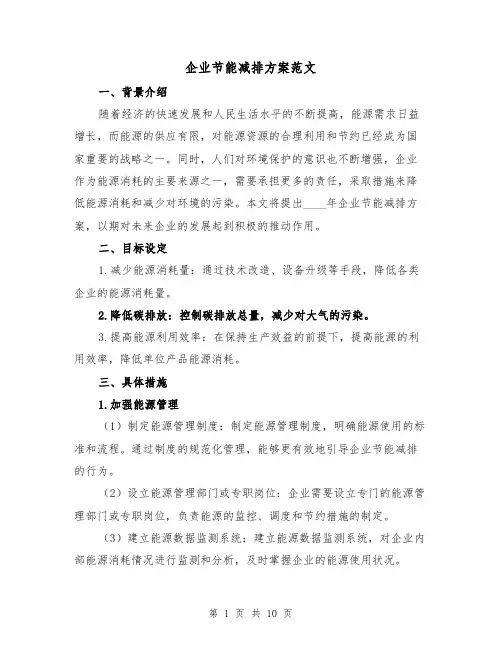 企业节能减排方案范文

一、背景介绍

随着经济的快速发展和人民生活水平的不断提高，能源需求日益增长，而能源的供应有限，对能源资源的合理利用和节约已经成为国家重要的战略之一。同时，人们对环境保护的意识也不断增强，企业作为能源消耗的主要来源之一，需要承担更多的责任，采取措施来降低能源消耗和减少对环境的污染。本文将提出____年企业节能减排方案，以期对未来企业的发展起到积极的推动作用。

二、目标设定

1.减少能源消耗量：通过技术改造、设备升级等手段，降低各类企业的能源消耗量。

2.降低碳排放：控制碳排放总量，减少对大气的污染。

3.提高能源利用效率：在保持生产效益的前提下，提高能源的利用效率，降低单位产品能源消耗。

三、具体措施

1.加强能源管理

（1）制定能源管理制度：制定能源管理制度，明确能源使用的标准和流程。通过制度的规范化管理，能够更有效地引导企业节能减排的行为。

（2）设立能源管理部门或专职岗位：企业需要设立专门的能源管理部门或专职岗位，负责能源的监控、调度和节约措施的制定。

（3）建立能源数据监测系统：建立能源数据监测系统，对企业内部能源消耗情况进行监测和分析，及时掌握企业的能源使用状况。

第 1 页 共 10 页